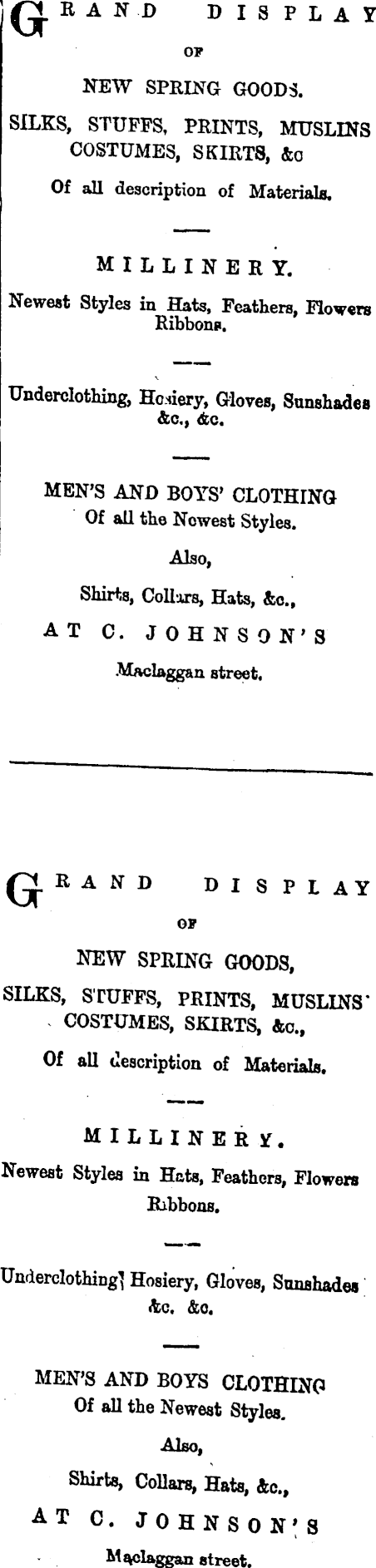 GRAND DISPLAY

OF

NEW SPRING GOODS.

SILKS, STUFFS, PRINTS, MUSLINS COSTUMES, SKIRTS, &c

Of all description of Materials.

MILLINERY.

Newest Styles in Hats, Feathers, Flowers Ribbons.

Underclothing, Hosiery, Gloves, Sunshades &c., &c.

MEN'S AND BOYS' CLOTHING

Of all the Newest Styles.

Also,

Shirts, Collars, Hats, &c.,

AT C. JOHNSON'S

Maclaggan street.

GRAND DISPLAY

OF

NEW SPRING GOODS,

SILKS, STUFFS, PRINTS, MUSLINS COSTUMES, SKIRTS, &c.,

Of all description of Materials.

MILLINERY.

Newest Styles in Hats, Feathers, Flowers Ribbons.

Underclothing, Hosiery, Gloves, Sunshades &c. &c.

MEN'S AND BOYS CLOTHING

Of all the Newest Styles.

Also,

Shirts, Collars, Hats, &c.,

AT C. JOHNSON'S

Maclaggan street.